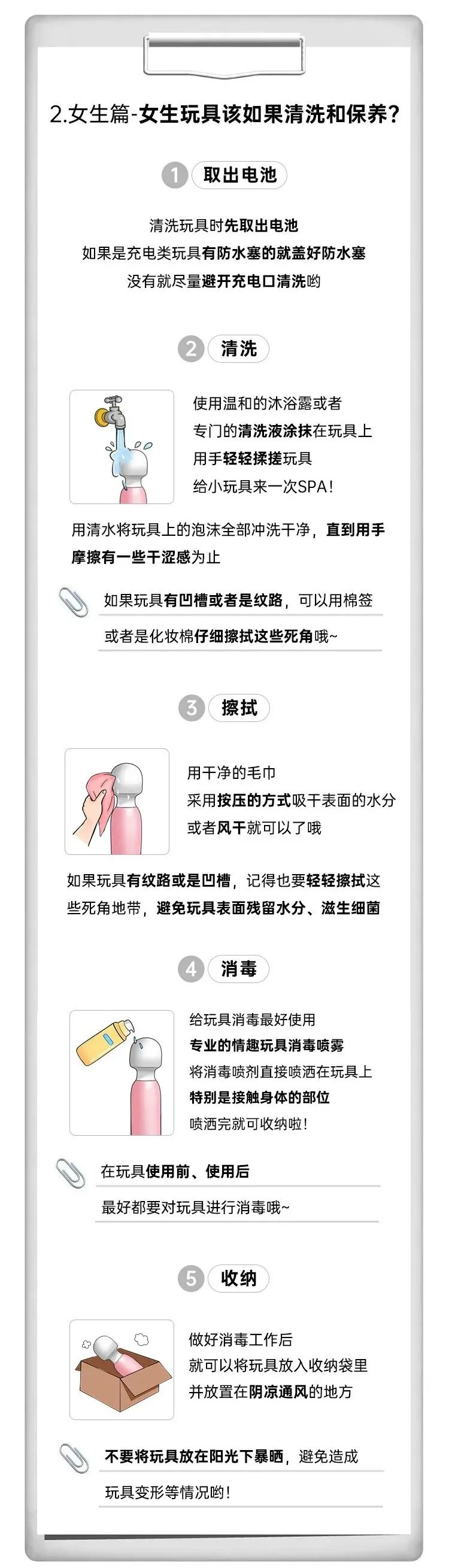 2.女生篇-女生玩具该如果清洗和保养?

1 取出电池

清洗玩具时先取出电池
如果是充电类玩具有防水塞的就盖好防水塞
没有就尽量避开充电口清洗哟

2 清洗

使用温和的沐浴露或者
专门的清洗液涂抹在玩具上
用手轻轻揉搓玩具
给小玩具来一次SPA!

用清水将玩具上的泡沫全部冲洗干净，直到用手摩擦有一些干涩感为止

如果玩具有凹槽或者是纹路，可以用棉签
或者是化妆棉仔细擦拭这些死角哦~

3 擦拭

用干净的毛巾
采用按压的方式吸干表面的水分
或者风干就可以了哦

如果玩具有纹路或是凹槽，记得也要轻轻擦拭这些死角地带，避免玩具表面残留水分、滋生细菌

4 消毒

给玩具消毒最好使用
专业的情趣玩具消毒喷雾
将消毒喷剂直接喷洒在玩具上
特别是接触身体的部位
喷洒完就可收纳啦!

在玩具使用前、使用后
最好都要对玩具进行消毒哦~

5 收纳

做好消毒工作后
就可以将玩具放入收纳袋里
并放置在阴凉通风的地方

不要将玩具放在阳光下暴晒，避免造成
玩具变形等情况哟!